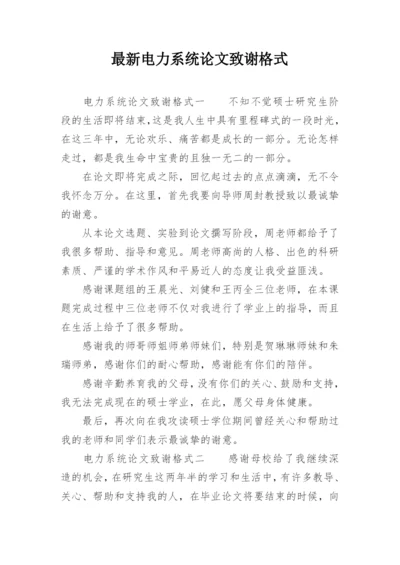 最新电力系统论文致谢格式

电力系统论文致谢格式一　　不知不觉硕士研究生阶段的生活即将结束，这是我人生中具有里程碑式的一段时光，在这三年中，无论欢乐、痛苦都是成长的一部分。无论怎样走过，都是我生命中宝贵的且独一无二的一部分。

在论文即将完成之际，回忆起过去的点点滴滴，无不令我怀念万分。在这里，首先我要向导师周封教授致以最诚挚的谢意。

从本论文选题、实验到论文撰写阶段，周老师都给予了我很多帮助、指导和意见。周老师高尚的人格、出色的科研素质、严谨的学术作风和平易近人的态度让我受益匪浅。

感谢课题组的王晨光、刘健和王丙全三位老师，在本课题完成过程中三位老师不仅对我进行了学业上的指导，而且在生活上给予了很多帮助。

感谢我的师哥师姐师弟师妹们，特别是贺琳琳师妹和朱瑞师弟，感谢你们的耐心帮助，感谢能有你们的陪伴。

感谢辛勤养育我的父母，没有你们的关心、鼓励和支持，我无法完成现在的硕士学业，在此，愿父母身体健康。

最后，再次向在我攻读硕士学位期间曾经关心和帮助过我的老师和同学们表示最诚挚的谢意。

电力系统论文致谢格式二　　感谢母校给了我继续深造的机会，在研究生这两年半的学习和生活中，有许多教导、关心、帮助和支持我的人，在毕业论文将要结束的时候，向